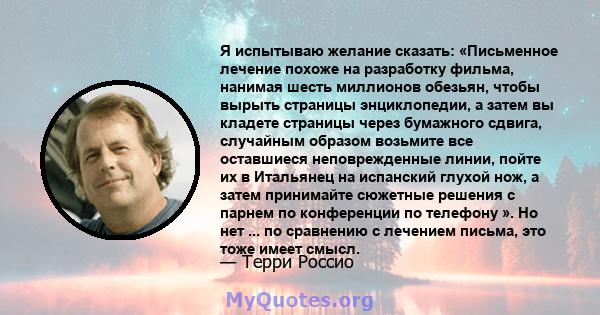 Я испытываю желание сказать: «Письменное лечение похоже на разработку фильма, нанимая шесть миллионов обезьян, чтобы вырыть страницы энциклопедии, а затем вы кладете страницы через бумажного сдвига, случайным образом возьмите все оставшиеся неповрежденные линии, пойте их в Итальянец на испанский глухой нож, а затем принимайте сюжетные решения с парнем по конференции по телефону ». Но нет ... по сравнению с лечением письма, это тоже имеет смысл.

— Терри Россио

MyQuotes.org